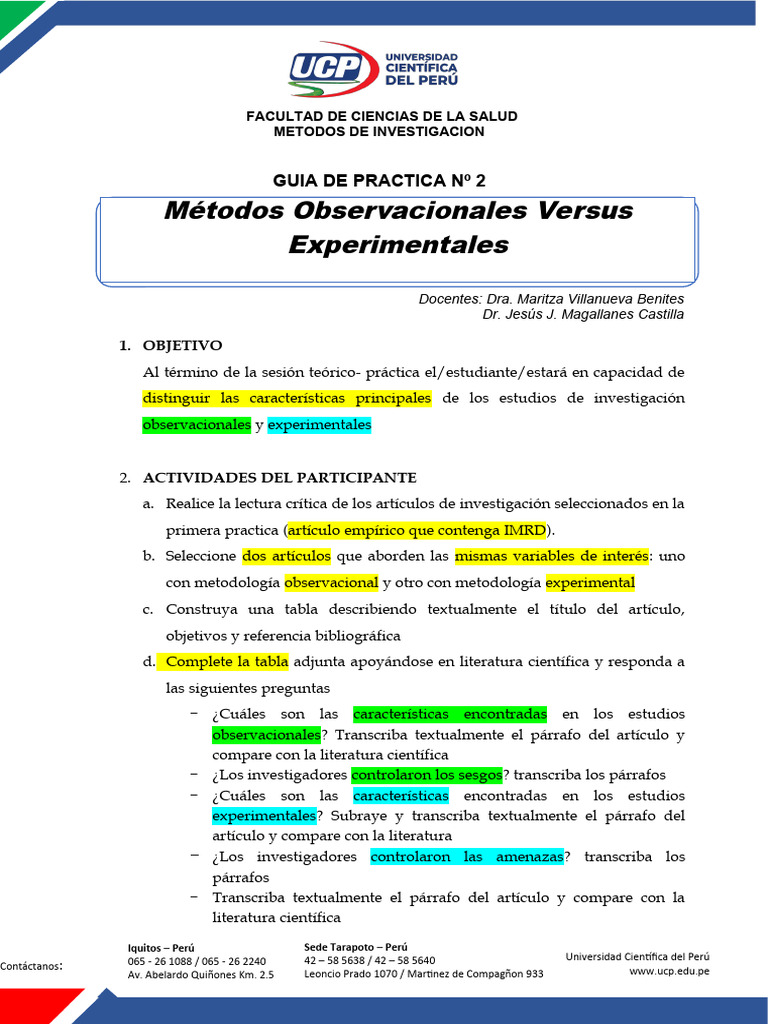 UCP UNIVERSIDAD CIENTÍFICA DEL PERÚ

FACULTAD DE CIENCIAS DE LA SALUD
METODOS DE INVESTIGACION

GUIA DE PRACTICA Nº 2

Métodos Observacionales Versus Experimentales

Docentes: Dra. Maritza Villanueva Benites
Dr. Jesús J. Magallanes Castilla

1. OBJETIVO

Al término de la sesión teórico- práctica el/estudiante/estará en capacidad de distinguir las características principales de los estudios de investigación observacionales y experimentales

2. ACTIVIDADES DEL PARTICIPANTE

a. Realice la lectura crítica de los artículos de investigación seleccionados en la primera practica (artículo empírico que contenga IMRD).

b. Seleccione dos artículos que aborden las mismas variables de interés: uno con metodología observacional y otro con metodología experimental

c. Construya una tabla describiendo textualmente el título del artículo, objetivos y referencia bibliográfica

d. Complete la tabla adjunta apoyándose en literatura científica y responda a las siguientes preguntas

– ¿Cuáles son las características encontradas en los estudios observacionales? Transcriba textualmente el párrafo del artículo y compare con la literatura científica
– ¿Los investigadores controlaron los sesgos? transcriba los párrafos
– ¿Cuáles son las características encontradas en los estudios experimentales? Subraye y transcriba textualmente el párrafo del artículo y compare con la literatura
– ¿Los investigadores controlaron las amenazas? transcriba los párrafos
– Transcriba textualmente el párrafo del artículo y compare con la literatura científica

Contáctanos:

Iquitos – Perú
065 - 26 1088 / 065 - 26 2240
Av. Abelardo Quiñones Km. 2.5

Sede Tarapoto – Perú
42 – 58 5638 / 42 – 58 5640
Leoncio Prado 1070 / Martinez de Compagñon 933

Universidad Científica del Perú
www.ucp.edu.pe